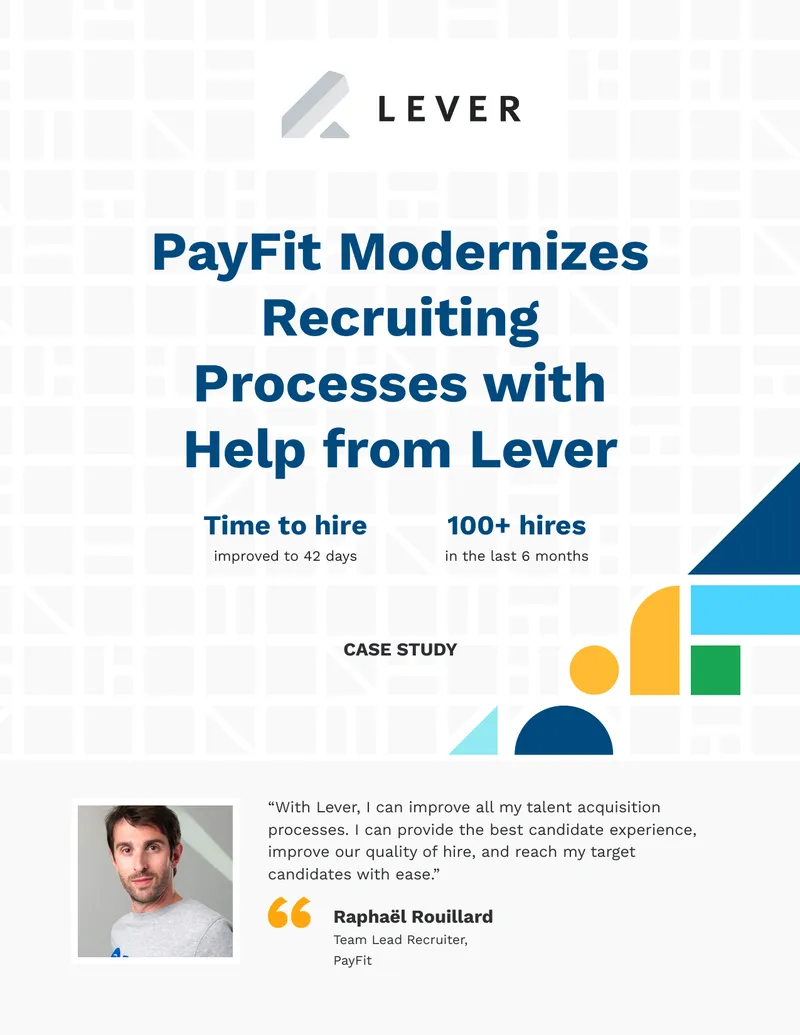 LEVER

PayFit Modernizes Recruiting Processes with Help from Lever

Time to hire
improved to 42 days

100+ hires
in the last 6 months

CASE STUDY

“With Lever, I can improve all my talent acquisition processes. I can provide the best candidate experience, improve our quality of hire, and reach my target candidates with ease.”

Raphaël Rouillard
Team Lead Recruiter,
PayFit